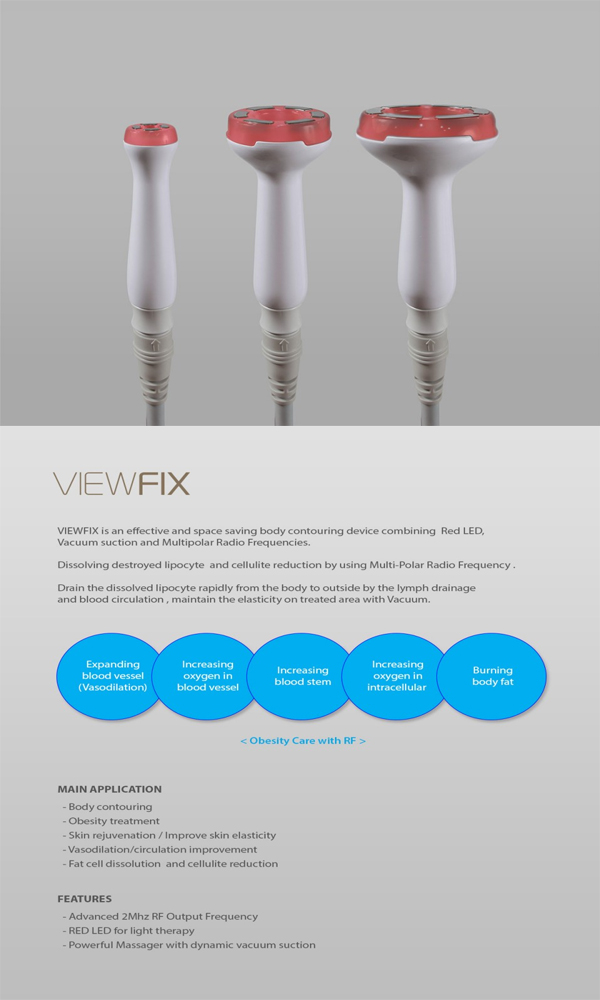 VIEWFIX

VIEWFIX is an effective and space saving body contouring device combining Red LED, Vacuum suction and Multipolar Radio Frequencies.

Dissolving destroyed lipocyte and cellulite reduction by using Multi-Polar Radio Frequency .

Drain the dissolved lipocyte rapidly from the body to outside by the lymph drainage and blood circulation , maintain the elasticity on treated area with Vacuum.

Expanding blood vessel (Vasodilation)

Increasing oxygen in blood vessel

Increasing blood stem

Increasing oxygen in intracellular

Burning body fat

< Obesity Care with RF >

MAIN APPLICATION
- Body contouring
- Obesity treatment
- Skin rejuvenation / Improve skin elasticity
- Vasodilation/circulation improvement
- Fat cell dissolution and cellulite reduction

FEATURES
- Advanced 2Mhz RF Output Frequency
- RED LED for light therapy
- Powerful Massager with dynamic vacuum suction